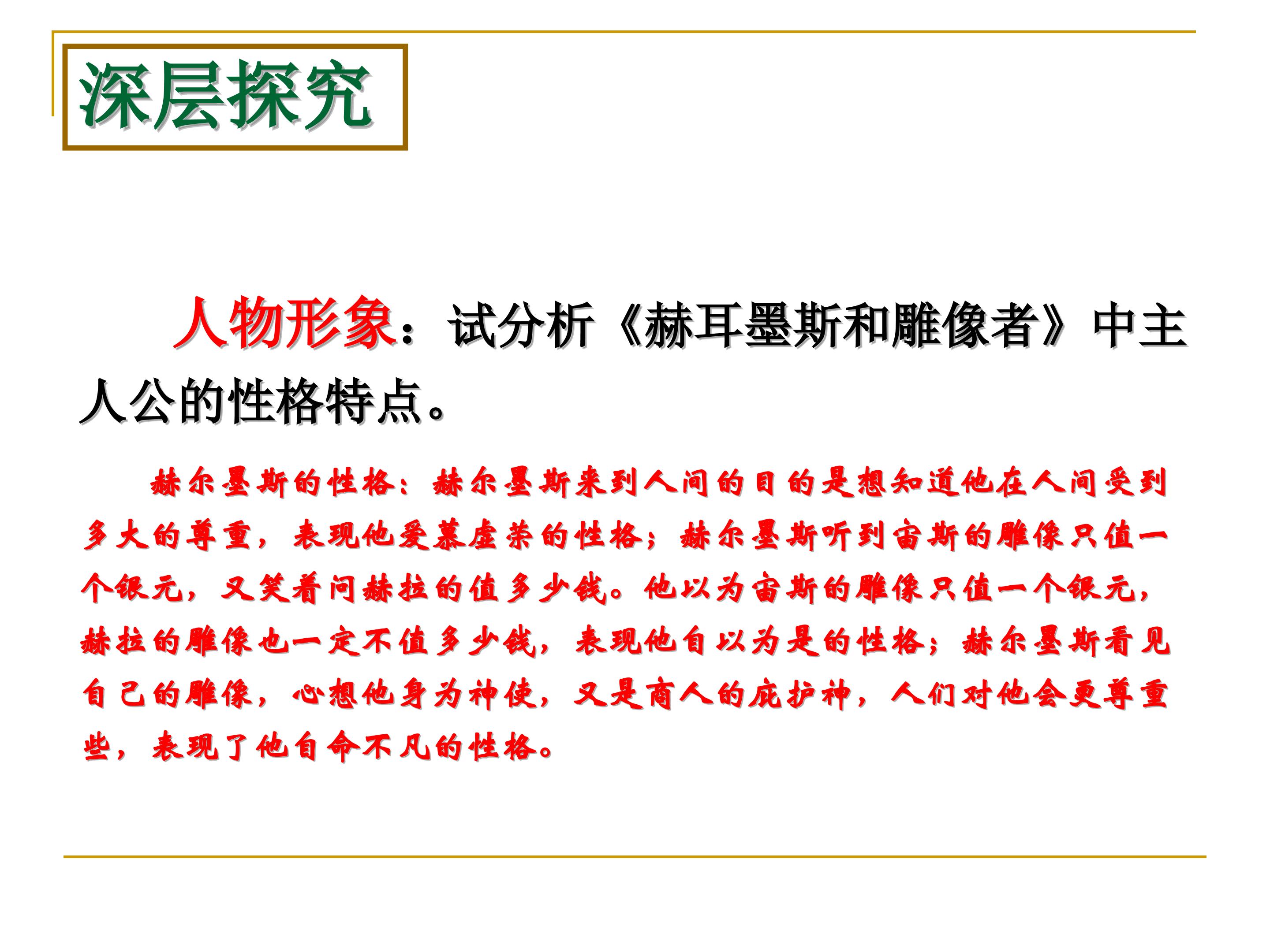 深层探究

人物形象：试分析《赫耳墨斯和雕像者》中主人公的性格特点。

赫尔墨斯的性格：赫尔墨斯来到人间的目的是想知道他在人间受到多大的尊重，表现他爱慕虚荣的性格；赫尔墨斯听到宙斯的雕像只值一个银元，又笑着问赫拉的值多少钱。他以为宙斯的雕像只值一个银元，赫拉的雕像也一定不值多少钱，表现他自以为是的性格；赫尔墨斯看见自己的雕像，心想他身为神使，又是商人的庇护神，人们对他会更尊重些，表现了他自命不凡的性格。